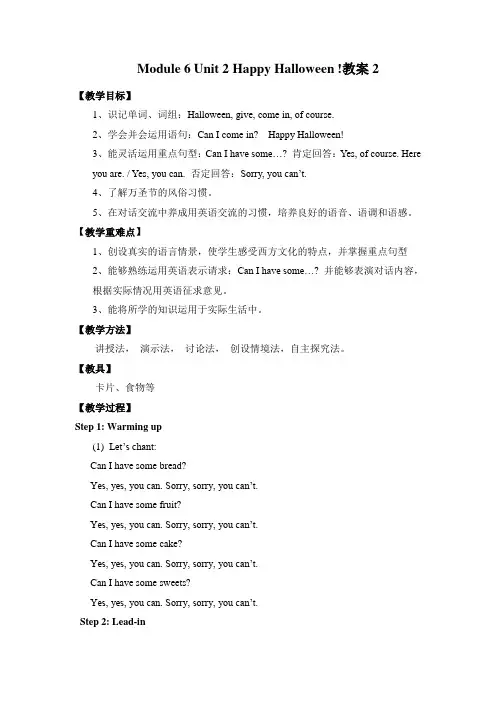 Module 6 Unit 2 Happy Halloween !教案 2

【教学目标】

1、识记单词、词组：Halloween, give, come in, of course.

2、学会并会运用语句：Can I come in?　Happy Halloween!

3、能灵活运用重点句型：Can I have some…? 肯定回答：Yes, of course. Here you are. / Yes, you can. 否定回答：Sorry, you can't.

4、了解万圣节的风俗习惯。

5、在对话交流中养成用英语交流的习惯，培养良好的语音、语调和语感。

【教学重难点】

1、创设真实的语言情景，使学生感受西方文化的特点，并掌握重点句型

2、能够熟练运用英语表示请求：Can I have some…? 并能够表演对话内容，根据实际情况用英语征求意见。

3、能将所学的知识运用于实际生活中。

【教学方法】

讲授法， 演示法， 讨论法， 创设情境法，自主探究法。

【教具】

卡片、食物等

【教学过程】

Step 1: Warming up

(1) Let's chant:

Can I have some bread?

Yes, yes, you can. Sorry, sorry, you can't.

Can I have some fruit?

Yes, yes, you can. Sorry, sorry, you can't.

Can I have some cake?

Yes, yes, you can. Sorry, sorry, you can't.

Can I have some sweets?

Yes, yes, you can. Sorry, sorry, you can't.

Step 2: Lead-in